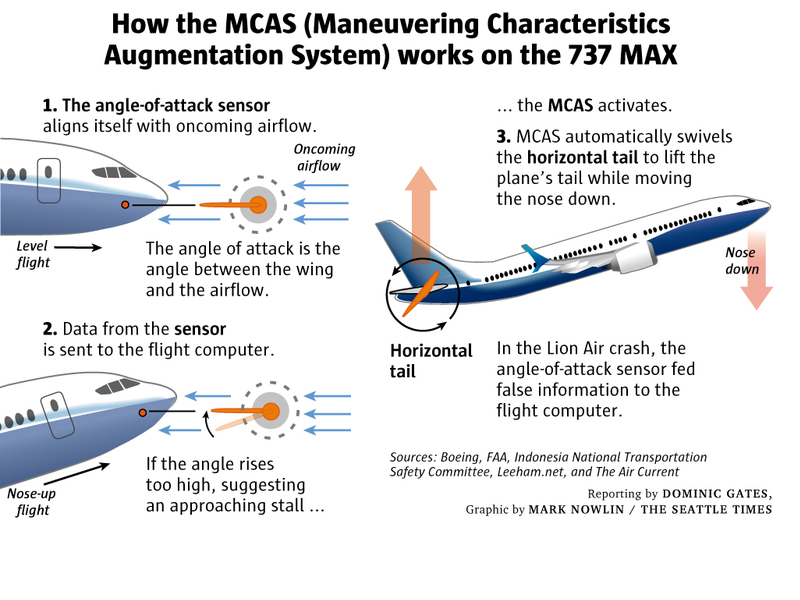 How the MCAS (Maneuvering Characteristics Augmentation System) works on the 737 MAX

1. The angle-of-attack sensor aligns itself with oncoming airflow.

Oncoming airflow

Level flight

The angle of attack is the angle between the wing and the airflow.

2. Data from the sensor is sent to the flight computer.

Nose-up flight

If the angle rises too high, suggesting an approaching stall …

… the MCAS activates.

3. MCAS automatically swivels the horizontal tail to lift the plane's tail while moving the nose down.

Nose down

Horizontal tail

In the Lion Air crash, the angle-of-attack sensor fed false information to the flight computer.

Sources: Boeing, FAA, Indonesia National Transportation Safety Committee, Leeham.net, and The Air Current

Reporting by DOMINIC GATES, Graphic by MARK NOWLIN / THE SEATTLE TIMES